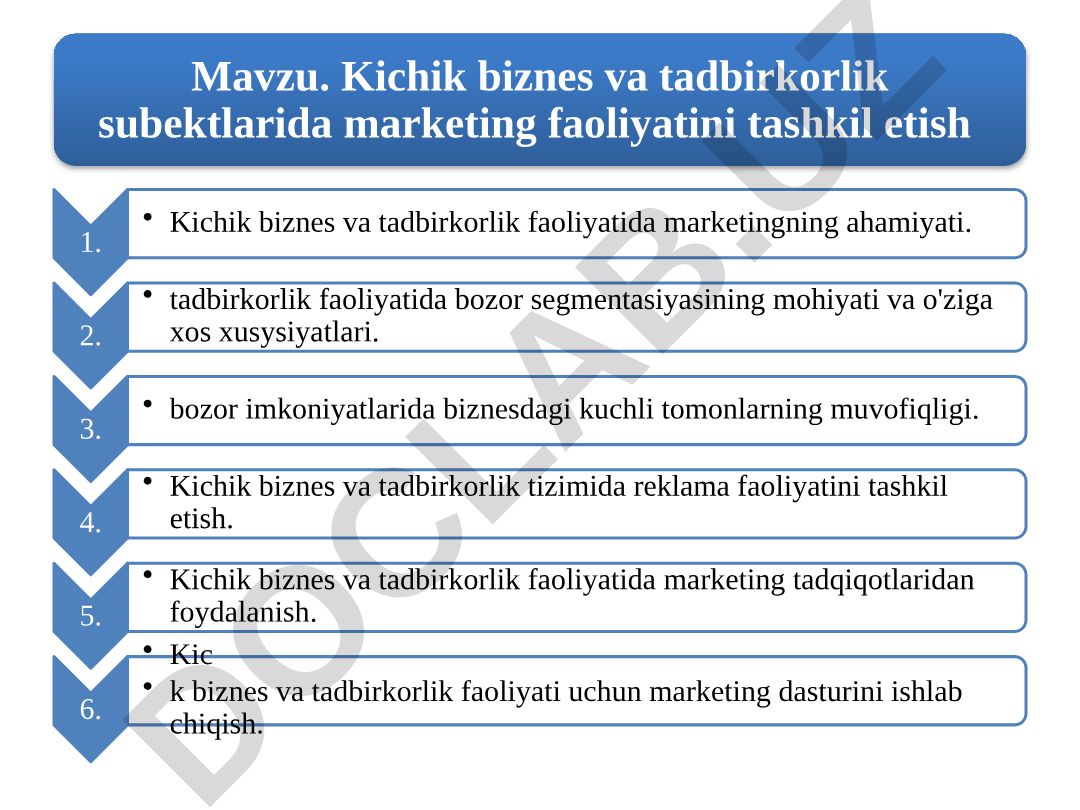 Mavzu. Kichik biznes va tadbirkorlik subektlarida marketing faoliyatini tashkil etish

1.
• Kichik biznes va tadbirkorlik faoliyatida marketingning ahamiyati.

2.
• tadbirkorlik faoliyatida bozor segmentasiyasining mohiyati va o'ziga xos xusysiyatlari.

3.
• bozor imkoniyatlarida biznesdagi kuchli tomonlarning muvofiqligi.

4.
• Kichik biznes va tadbirkorlik tizimida reklama faoliyatini tashkil etish.

5.
• Kichik biznes va tadbirkorlik faoliyatida marketing tadqiqotlaridan foydalanish.

6.
• Kic
• k biznes va tadbirkorlik faoliyati uchun marketing dasturini ishlab chiqish.

DOCLAB.UZ